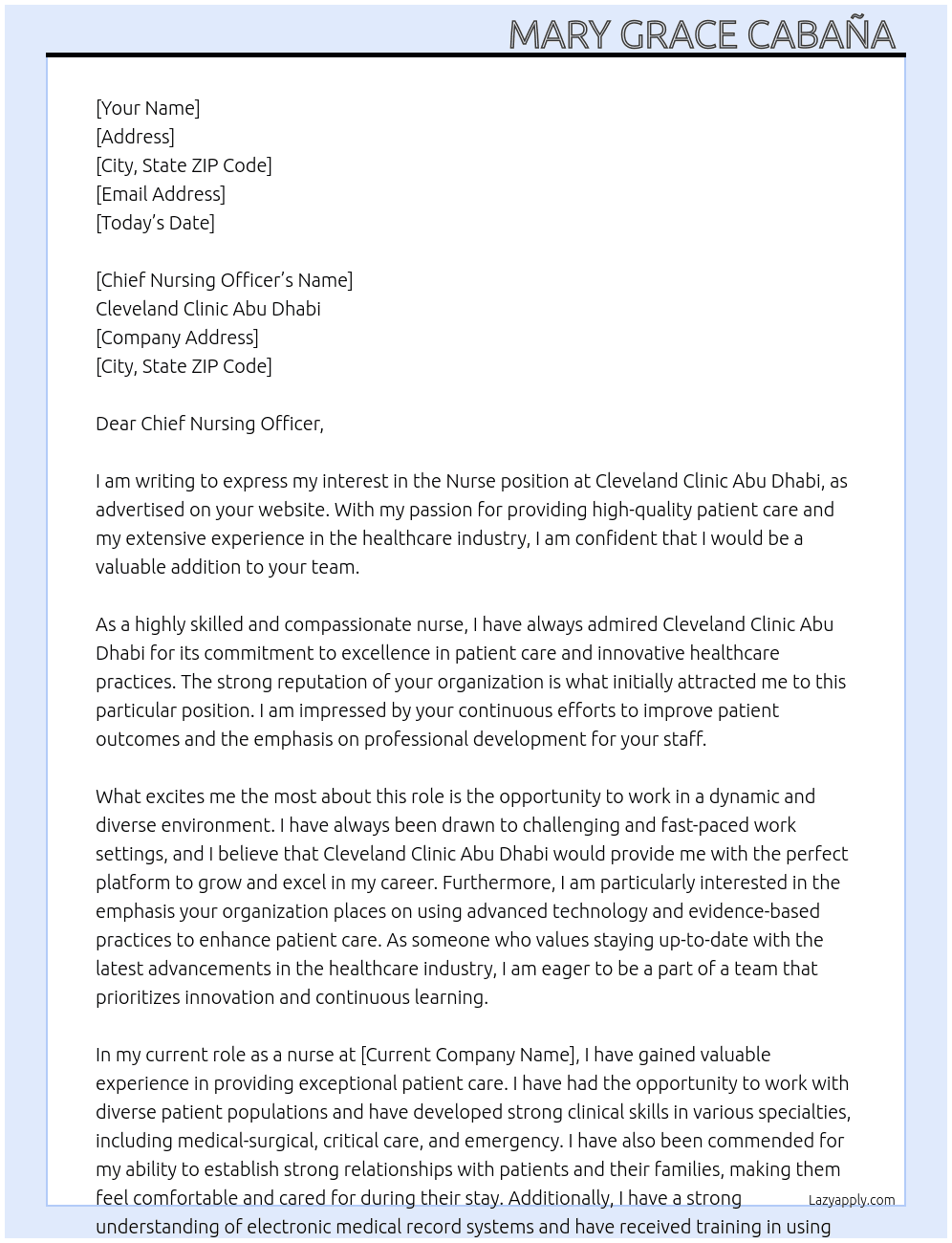 MARY GRACE CABAÑA

[Your Name]
[Address]
[City, State ZIP Code]
[Email Address]
[Today's Date]

[Chief Nursing Officer's Name]
Cleveland Clinic Abu Dhabi
[Company Address]
[City, State ZIP Code]

Dear Chief Nursing Officer,

I am writing to express my interest in the Nurse position at Cleveland Clinic Abu Dhabi, as advertised on your website. With my passion for providing high-quality patient care and my extensive experience in the healthcare industry, I am confident that I would be a valuable addition to your team.

As a highly skilled and compassionate nurse, I have always admired Cleveland Clinic Abu Dhabi for its commitment to excellence in patient care and innovative healthcare practices. The strong reputation of your organization is what initially attracted me to this particular position. I am impressed by your continuous efforts to improve patient outcomes and the emphasis on professional development for your staff.

What excites me the most about this role is the opportunity to work in a dynamic and diverse environment. I have always been drawn to challenging and fast-paced work settings, and I believe that Cleveland Clinic Abu Dhabi would provide me with the perfect platform to grow and excel in my career. Furthermore, I am particularly interested in the emphasis your organization places on using advanced technology and evidence-based practices to enhance patient care. As someone who values staying up-to-date with the latest advancements in the healthcare industry, I am eager to be a part of a team that prioritizes innovation and continuous learning.

In my current role as a nurse at [Current Company Name], I have gained valuable experience in providing exceptional patient care. I have had the opportunity to work with diverse patient populations and have developed strong clinical skills in various specialties, including medical-surgical, critical care, and emergency. I have also been commended for my ability to establish strong relationships with patients and their families, making them feel comfortable and cared for during their stay. Additionally, I have a strong understanding of electronic medical record systems and have received training in using

Lazyapply.com